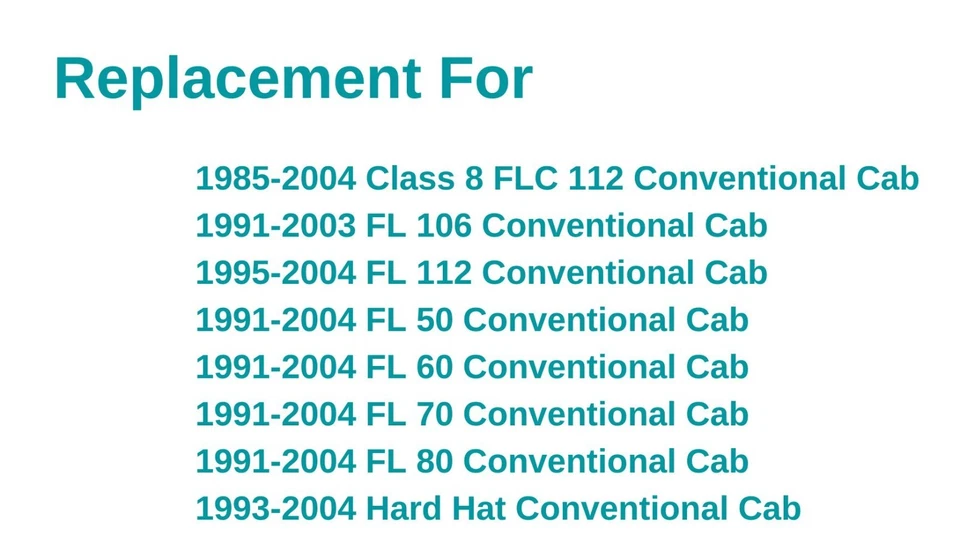 Replacement For

1985-2004 Class 8 FLC 112 Conventional Cab
1991-2003 FL 106 Conventional Cab
1995-2004 FL 112 Conventional Cab
1991-2004 FL 50 Conventional Cab
1991-2004 FL 60 Conventional Cab
1991-2004 FL 70 Conventional Cab
1991-2004 FL 80 Conventional Cab
1993-2004 Hard Hat Conventional Cab